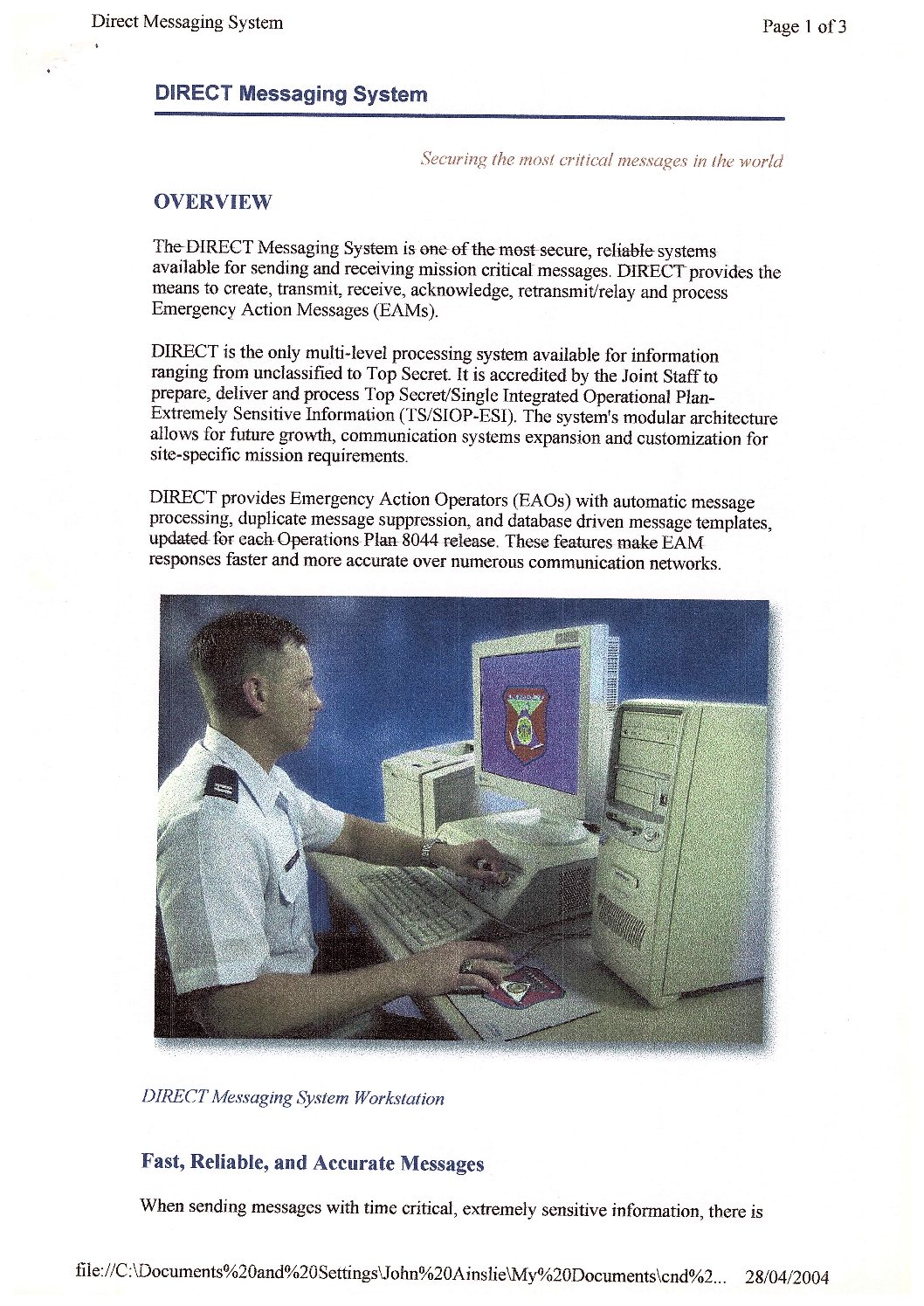 Direct Messaging System

Page 1 of 3

DIRECT Messaging System

Securing the most critical messages in the world

OVERVIEW

The DIRECT Messaging System is one of the most secure, reliable systems available for sending and receiving mission critical messages. DIRECT provides the means to create, transmit, receive, acknowledge, retransmit/relay and process Emergency Action Messages (EAMs).

DIRECT is the only multi-level processing system available for information ranging from unclassified to Top Secret. It is accredited by the Joint Staff to prepare, deliver and process Top Secret/Single Integrated Operational Plan-Extremely Sensitive Information (TS/SIOP-ESI). The system's modular architecture allows for future growth, communication systems expansion and customization for site-specific mission requirements.

DIRECT provides Emergency Action Operators (EAOs) with automatic message processing, duplicate message suppression, and database driven message templates, updated for each Operations Plan 8044 release. These features make EAM responses faster and more accurate over numerous communication networks.

DIRECT Messaging System Workstation

Fast, Reliable, and Accurate Messages

When sending messages with time critical, extremely sensitive information, there is

file://C:\Documents%20and%20Settings\John%20Ainslie\My%20Documents\cnd%2... 28/04/2004